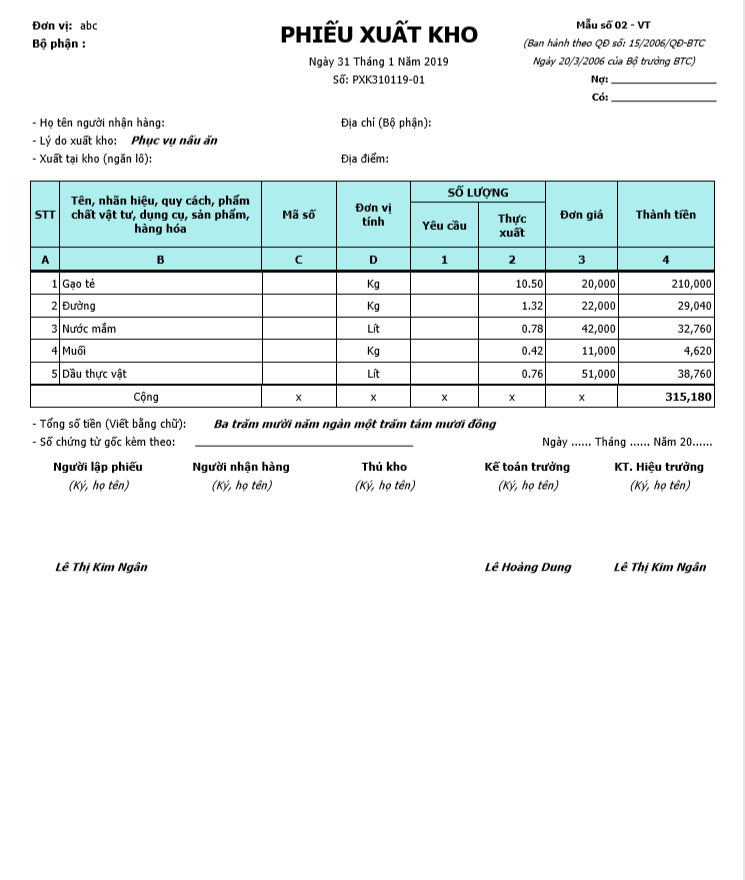 Đơn vị: abc
Bộ phận :

PHIẾU XUẤT KHO

Ngày 31 Tháng 1 Năm 2019
Số: PXK310119-01

Mẫu số 02 - VT
(Ban hành theo QĐ số: 15/2006/QĐ-BTC Ngày 20/3/2006 của Bộ trưởng BTC)
Nợ: ____________
Có: ____________

- Họ tên người nhận hàng: Địa chỉ (Bộ phận):
- Lý do xuất kho: Phục vụ nấu ăn
- Xuất tại kho (ngăn lô): Địa điểm:

| STT | Tên, nhãn hiệu, quy cách, phẩm chất vật tư, dụng cụ, sản phẩm, hàng hóa | Mã số | Đơn vị tính | SỐ LƯỢNG Yêu cầu | SỐ LƯỢNG Thực xuất | Đơn giá | Thành tiền |
|---|---|---|---|---|---|---|---|
| A | B | C | D | 1 | 2 | 3 | 4 |
| 1 | Gạo tẻ | | Kg | | 10.50 | 20,000 | 210,000 |
| 2 | Đường | | Kg | | 1.32 | 22,000 | 29,040 |
| 3 | Nước mắm | | Lít | | 0.78 | 42,000 | 32,760 |
| 4 | Muối | | Kg | | 0.42 | 11,000 | 4,620 |
| 5 | Dầu thực vật | | Lít | | 0.76 | 51,000 | 38,760 |
| | Cộng | x | x | x | x | x | 315,180 |

- Tổng số tiền (Viết bằng chữ): Ba trăm mười năm ngàn một trăm tám mươi đồng
- Số chứng từ gốc kèm theo: ____________ Ngày ...... Tháng ...... Năm 20......

Người lập phiếu
(Ký, họ tên)

Người nhận hàng
(Ký, họ tên)

Thủ kho
(Ký, họ tên)

Kế toán trưởng
(Ký, họ tên)

KT. Hiệu trưởng
(Ký, họ tên)

Lê Thị Kim Ngân

Lê Hoàng Dung

Lê Thị Kim Ngân